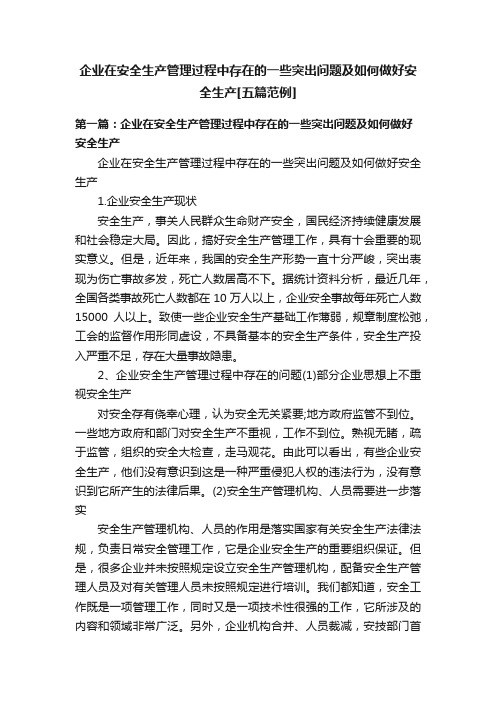 企业在安全生产管理过程中存在的一些突出问题及如何做好安全生产[五篇范例]

第一篇：企业在安全生产管理过程中存在的一些突出问题及如何做好安全生产

企业在安全生产管理过程中存在的一些突出问题及如何做好安全生产

1.企业安全生产现状

安全生产，事关人民群众生命财产安全，国民经济持续健康发展和社会稳定大局。因此，搞好安全生产管理工作，具有十会重要的现实意义。但是，近年来，我国的安全生产形势一直十分严峻，突出表现为伤亡事故多发，死亡人数居高不下。据统计资料分析，最近几年，全国各类事故死亡人数都在 10 万人以上，企业安全事故每年死亡人数 15000 人以上。致使一些企业安全生产基础工作薄弱，规章制度松弛，工会的监督作用形同虚设，不具备基本的安全生产条件，安全生产投入严重不足，存在大量事故隐患。

2、企业安全生产管理过程中存在的问题(1)部分企业思想上不重视安全生产

对安全存有侥幸心理，认为安全无关紧要;地方政府监管不到位。一些地方政府和部门对安全生产不重视，工作不到位。熟视无睹，疏于监管，组织的安全大检查，走马观花。由此可以看出，有些企业安全生产，他们没有意识到这是一种严重侵犯人权的违法行为，没有意识到它所产生的法律后果。(2)安全生产管理机构、人员需要进一步落实

安全生产管理机构、人员的作用是落实国家有关安全生产法律法规，负责日常安全管理工作，它是企业安全生产的重要组织保证。但是，很多企业并未按照规定设立安全生产管理机构，配备安全生产管理人员及对有关管理人员未按照规定进行培训。我们都知道，安全工作既是一项管理工作，同时又是一项技术性很强的工作，它所涉及的内容和领域非常广泛。另外，企业机构合并、人员裁减，安技部门首